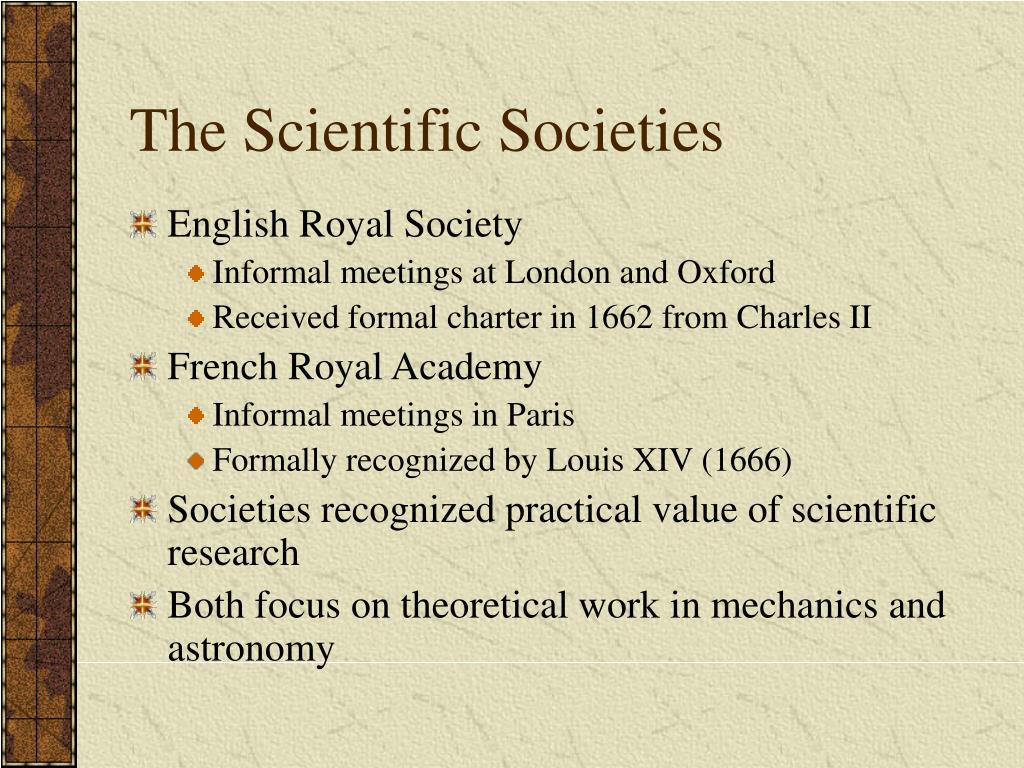 The Scientific Societies

English Royal Society
Informal meetings at London and Oxford
Received formal charter in 1662 from Charles II
French Royal Academy
Informal meetings in Paris
Formally recognized by Louis XIV (1666)
Societies recognized practical value of scientific research
Both focus on theoretical work in mechanics and astronomy